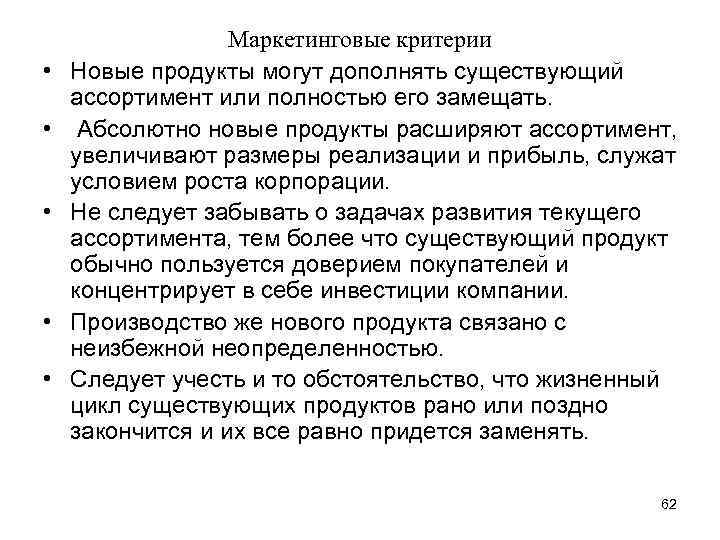 Маркетинговые критерии

• Новые продукты могут дополнять существующий ассортимент или полностью его замещать.

• Абсолютно новые продукты расширяют ассортимент, увеличивают размеры реализации и прибыль, служат условием роста корпорации.

• Не следует забывать о задачах развития текущего ассортимента, тем более что существующий продукт обычно пользуется доверием покупателей и концентрирует в себе инвестиции компании.

• Производство же нового продукта связано с неизбежной неопределенностью.

• Следует учесть и то обстоятельство, что жизненный цикл существующих продуктов рано или поздно закончится и их все равно придется заменять.

62